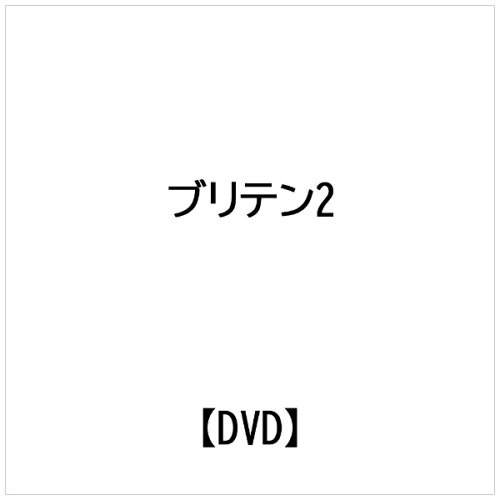 ブリテン2

【DVD】